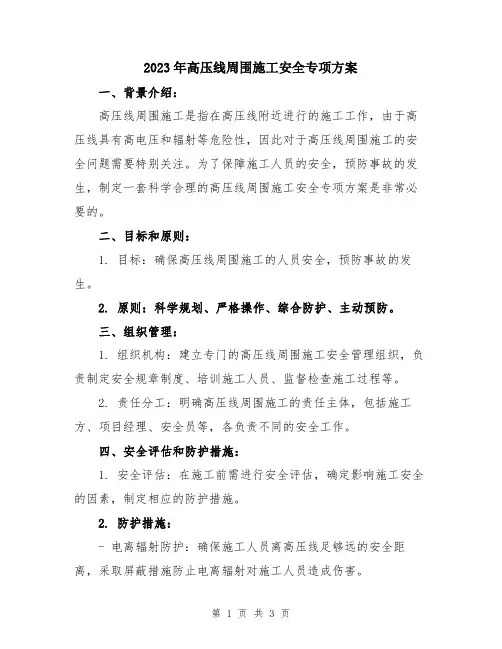 2023年高压线周围施工安全专项方案

一、背景介绍：

高压线周围施工是指在高压线附近进行的施工工作，由于高压线具有高电压和辐射等危险性，因此对于高压线周围施工的安全问题需要特别关注。为了保障施工人员的安全，预防事故的发生，制定一套科学合理的高压线周围施工安全专项方案是非常必要的。

二、目标和原则：

1. 目标：确保高压线周围施工的人员安全，预防事故的发生。

2. 原则：科学规划、严格操作、综合防护、主动预防。

三、组织管理：

1. 组织机构：建立专门的高压线周围施工安全管理组织，负责制定安全规章制度、培训施工人员、监督检查施工过程等。

2. 责任分工：明确高压线周围施工的责任主体，包括施工方、项目经理、安全员等，各负责不同的安全工作。

四、安全评估和防护措施：

1. 安全评估：在施工前需进行安全评估，确定影响施工安全的因素，制定相应的防护措施。

2. 防护措施：

- 电离辐射防护：确保施工人员离高压线足够远的安全距离，采取屏蔽措施防止电离辐射对施工人员造成伤害。

第 1 页 共 3 页